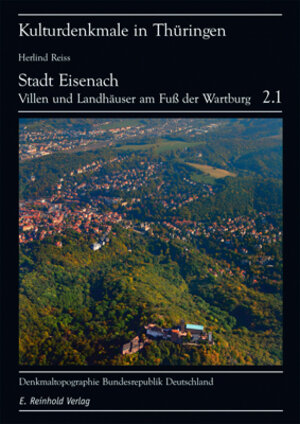 Kulturdenkmale in Thüringen

Herlind Reiss

Stadt Eisenach
Villen und Landhäuser am Fuß der Wartburg 2.1

Denkmaltopographie Bundesrepublik Deutschland

E. Reinhold Verlag